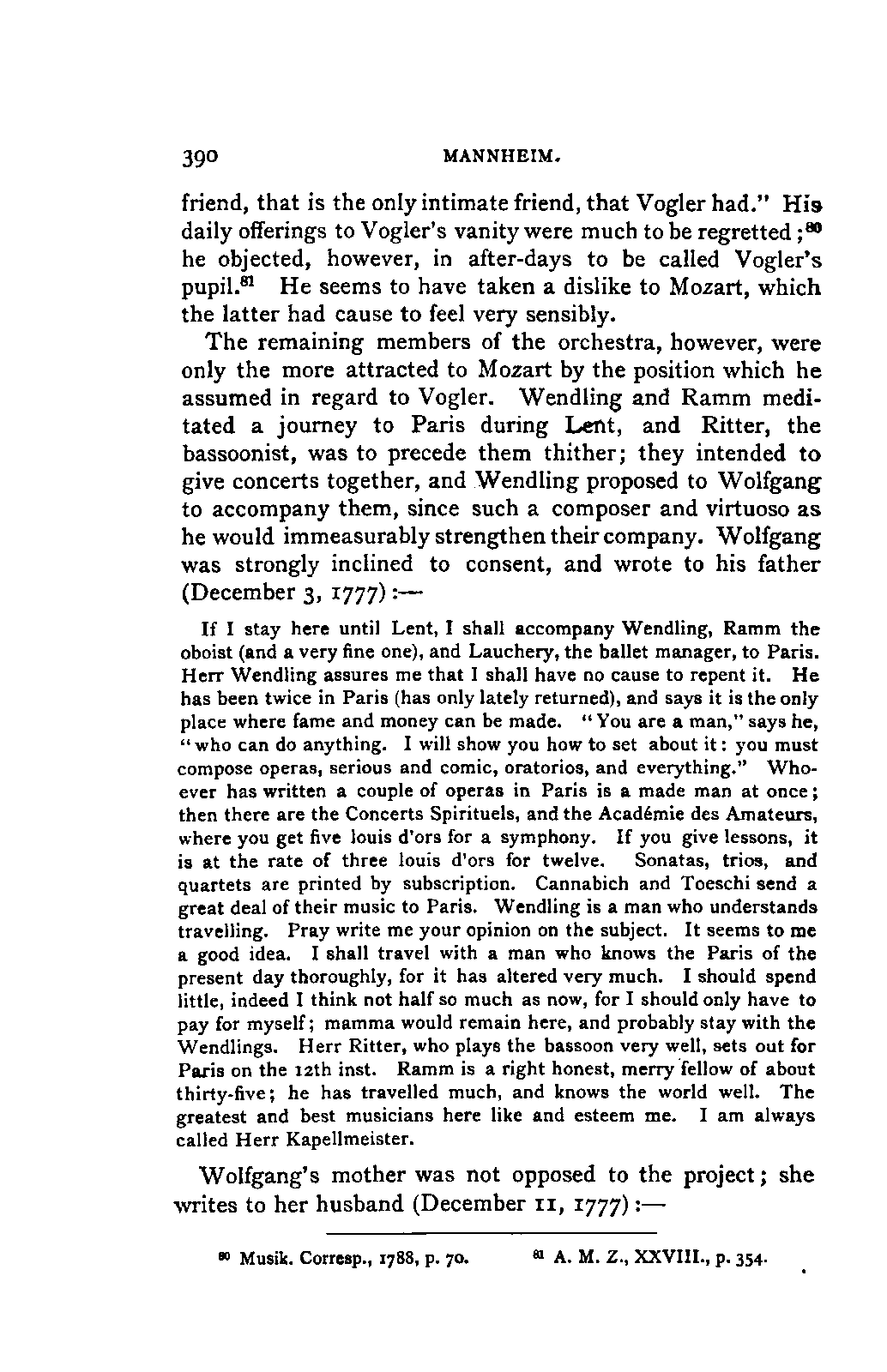 390 MANNHEIM.

friend, that is the only intimate friend, that Vogler had." His daily offerings to Vogler's vanity were much to be regretted;$^{80}$ he objected, however, in after-days to be called Vogler's pupil.$^{81}$ He seems to have taken a dislike to Mozart, which the latter had cause to feel very sensibly.

The remaining members of the orchestra, however, were only the more attracted to Mozart by the position which he assumed in regard to Vogler. Wendling and Ramm meditated a journey to Paris during Lent, and Ritter, the bassoonist, was to precede them thither; they intended to give concerts together, and Wendling proposed to Wolfgang to accompany them, since such a composer and virtuoso as he would immeasurably strengthen their company. Wolfgang was strongly inclined to consent, and wrote to his father (December 3, 1777):—

If I stay here until Lent, I shall accompany Wendling, Ramm the oboist (and a very fine one), and Lauchery, the ballet manager, to Paris. Herr Wendling assures me that I shall have no cause to repent it. He has been twice in Paris (has only lately returned), and says it is the only place where fame and money can be made. "You are a man," says he, "who can do anything. I will show you how to set about it: you must compose operas, serious and comic, oratorios, and everything." Whoever has written a couple of operas in Paris is a made man at once; then there are the Concerts Spirituels, and the Académie des Amateurs, where you get five louis d'ors for a symphony. If you give lessons, it is at the rate of three louis d'ors for twelve. Sonatas, trios, and quartets are printed by subscription. Cannabich and Toeschi send a great deal of their music to Paris. Wendling is a man who understands travelling. Pray write me your opinion on the subject. It seems to me a good idea. I shall travel with a man who knows the Paris of the present day thoroughly, for it has altered very much. I should spend little, indeed I think not half so much as now, for I should only have to pay for myself; mamma would remain here, and probably stay with the Wendlings. Herr Ritter, who plays the bassoon very well, sets out for Paris on the 12th inst. Ramm is a right honest, merry fellow of about thirty-five; he has travelled much, and knows the world well. The greatest and best musicians here like and esteem me. I am always called Herr Kapellmeister.

Wolfgang's mother was not opposed to the project; she writes to her husband (December 11, 1777):—

$^{80}$ Musik. Corresp., 1788, p. 70. $^{81}$ A. M. Z., XXVIII., p. 354.